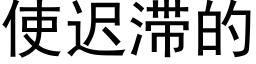 使迟滞的